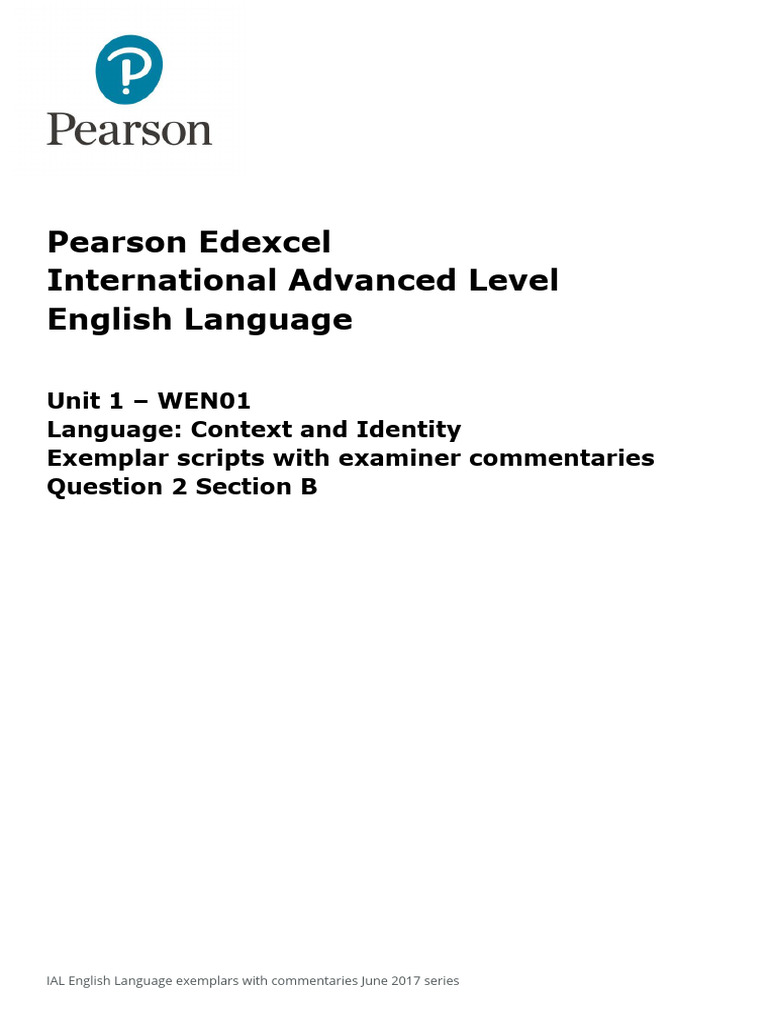 Pearson

Pearson Edexcel
International Advanced Level
English Language

Unit 1 – WEN01
Language: Context and Identity
Exemplar scripts with examiner commentaries
Question 2 Section B

IAL English Language exemplars with commentaries June 2017 series